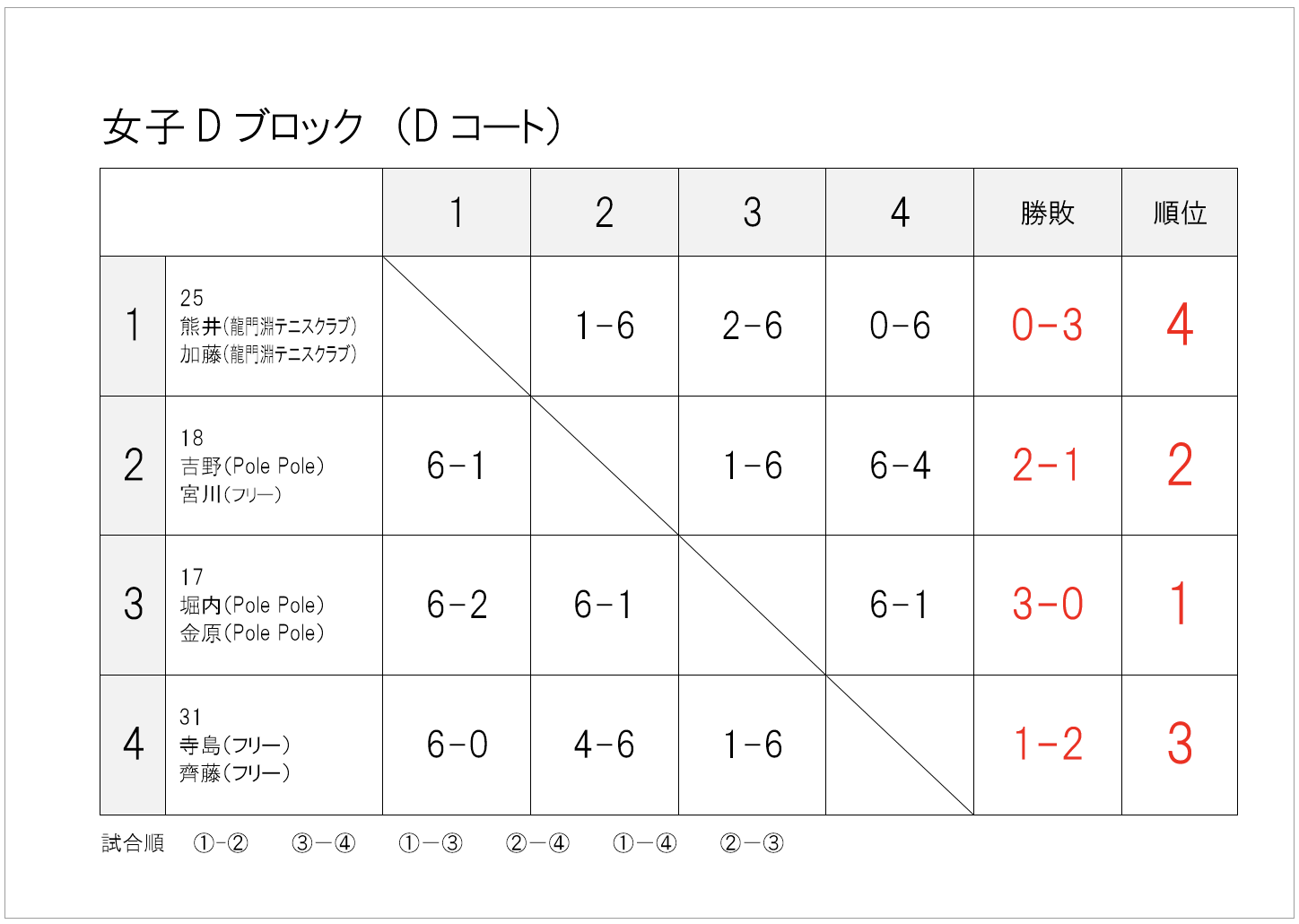 女子Dブロック（Dコート）

| | | 1 | 2 | 3 | 4 | 勝敗 | 順位 |
|---|---|---|---|---|---|---|---|
| 1 | 25 熊井(龍門淵テニスクラブ) 加藤(龍門淵テニスクラブ) | | 1-6 | 2-6 | 0-6 | 0-3 | 4 |
| 2 | 18 吉野(Pole Pole) 宮川(フリー) | 6-1 | | 1-6 | 6-4 | 2-1 | 2 |
| 3 | 17 堀内(Pole Pole) 金原(Pole Pole) | 6-2 | 6-1 | | 6-1 | 3-0 | 1 |
| 4 | 31 寺島(フリー) 齊藤(フリー) | 6-0 | 4-6 | 1-6 | | 1-2 | 3 |

試合順 ①-② ③－④ ①－③ ②－④ ①－④ ②－③